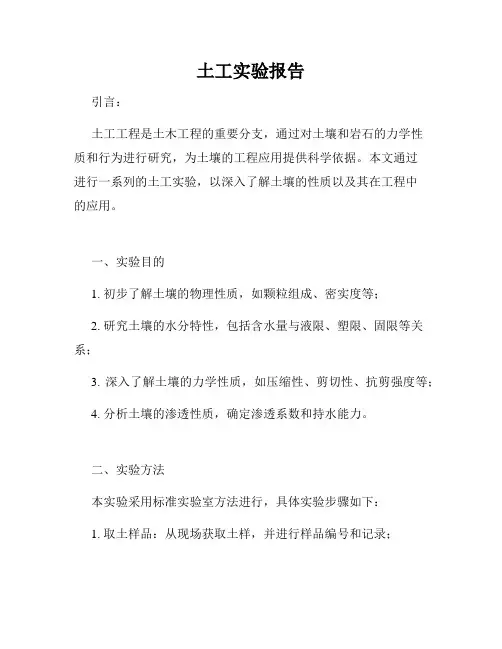 土工实验报告

引言：

土工工程是土木工程的重要分支，通过对土壤和岩石的力学性质和行为进行研究，为土壤的工程应用提供科学依据。本文通过进行一系列的土工实验，以深入了解土壤的性质以及其在工程中的应用。

一、实验目的

1. 初步了解土壤的物理性质，如颗粒组成、密实度等；

2. 研究土壤的水分特性，包括含水量与液限、塑限、固限等关系；

3. 深入了解土壤的力学性质，如压缩性、剪切性、抗剪强度等；

4. 分析土壤的渗透性质，确定渗透系数和持水能力。

二、实验方法

本实验采用标准实验室方法进行，具体实验步骤如下：

1. 取土样品：从现场获取土样，并进行样品编号和记录；